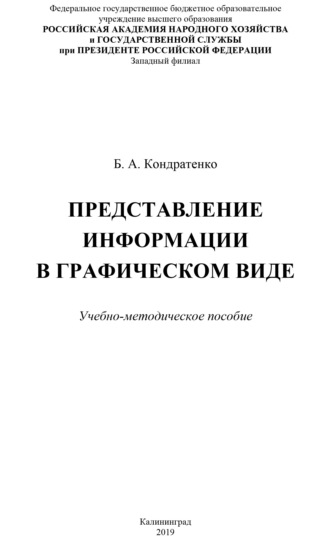 Федеральное государственное бюджетное образовательное учреждение высшего образования
РОССИЙСКАЯ АКАДЕМИЯ НАРОДНОГО ХОЗЯЙСТВА
и ГОСУДАРСТВЕННОЙ СЛУЖБЫ
при ПРЕЗИДЕНТЕ РОССИЙСКОЙ ФЕДЕРАЦИИ
Западный филиал

Б. А. Кондратенко

ПРЕДСТАВЛЕНИЕ
ИНФОРМАЦИИ
В ГРАФИЧЕСКОМ ВИДЕ

Учебно-методическое пособие

Калининград
2019